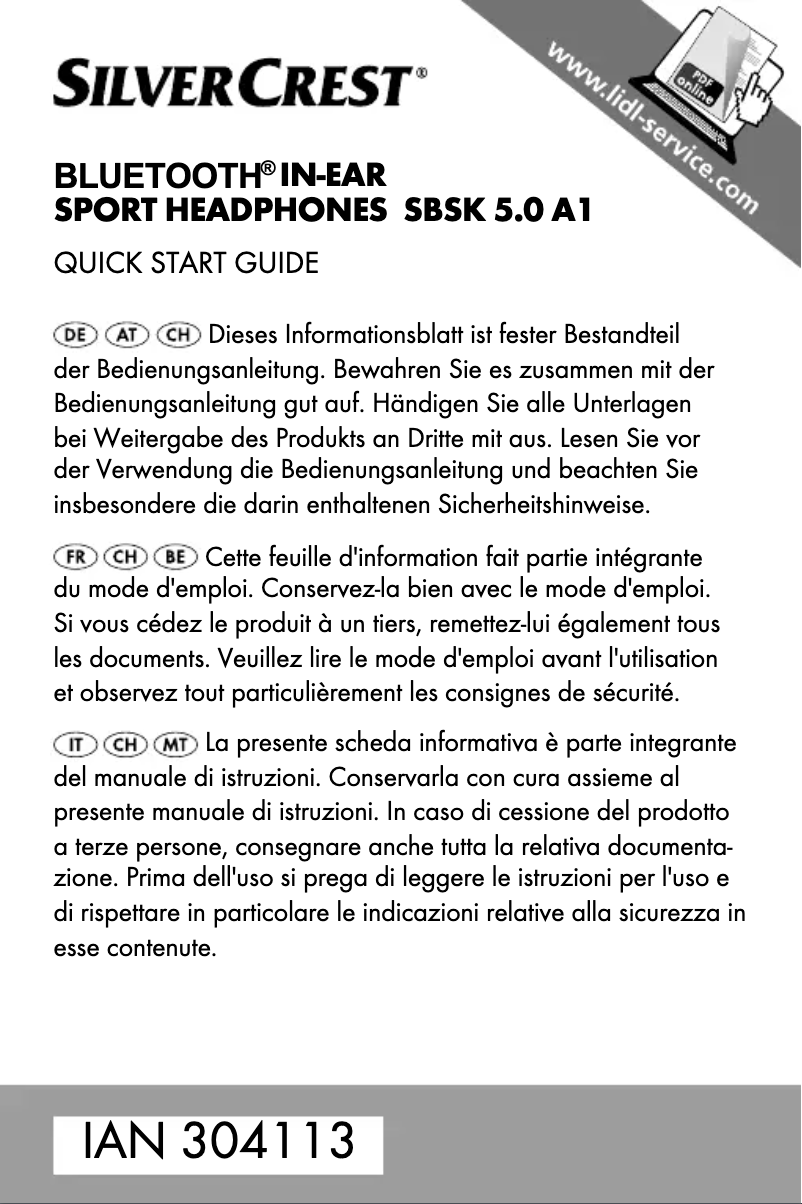 SILVERCREST®

www.lidl-service.com

PDF online

BLUETOOTH® IN-EAR
SPORT HEADPHONES SBSK 5.0 A1

QUICK START GUIDE

DE AT CH Dieses Informationsblatt ist fester Bestandteil der Bedienungsanleitung. Bewahren Sie es zusammen mit der Bedienungsanleitung gut auf. Händigen Sie alle Unterlagen bei Weitergabe des Produkts an Dritte mit aus. Lesen Sie vor der Verwendung die Bedienungsanleitung und beachten Sie insbesondere die darin enthaltenen Sicherheitshinweise.

FR CH BE Cette feuille d'information fait partie intégrante du mode d'emploi. Conservez-la bien avec le mode d'emploi. Si vous cédez le produit à un tiers, remettez-lui également tous les documents. Veuillez lire le mode d'emploi avant l'utilisation et observez tout particulièrement les consignes de sécurité.

IT CH MT La presente scheda informativa è parte integrante del manuale di istruzioni. Conservarla con cura assieme al presente manuale di istruzioni. In caso di cessione del prodotto a terze persone, consegnare anche tutta la relativa documentazione. Prima dell'uso si prega di leggere le istruzioni per l'uso e di rispettare in particolare le indicazioni relative alla sicurezza in esse contenute.

IAN 304113